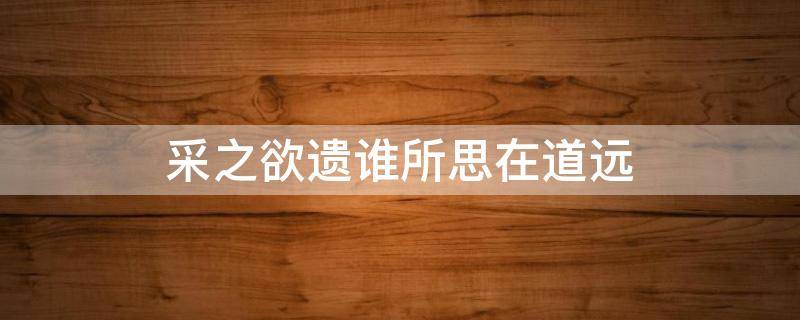 采之欲遗谁所思在道远